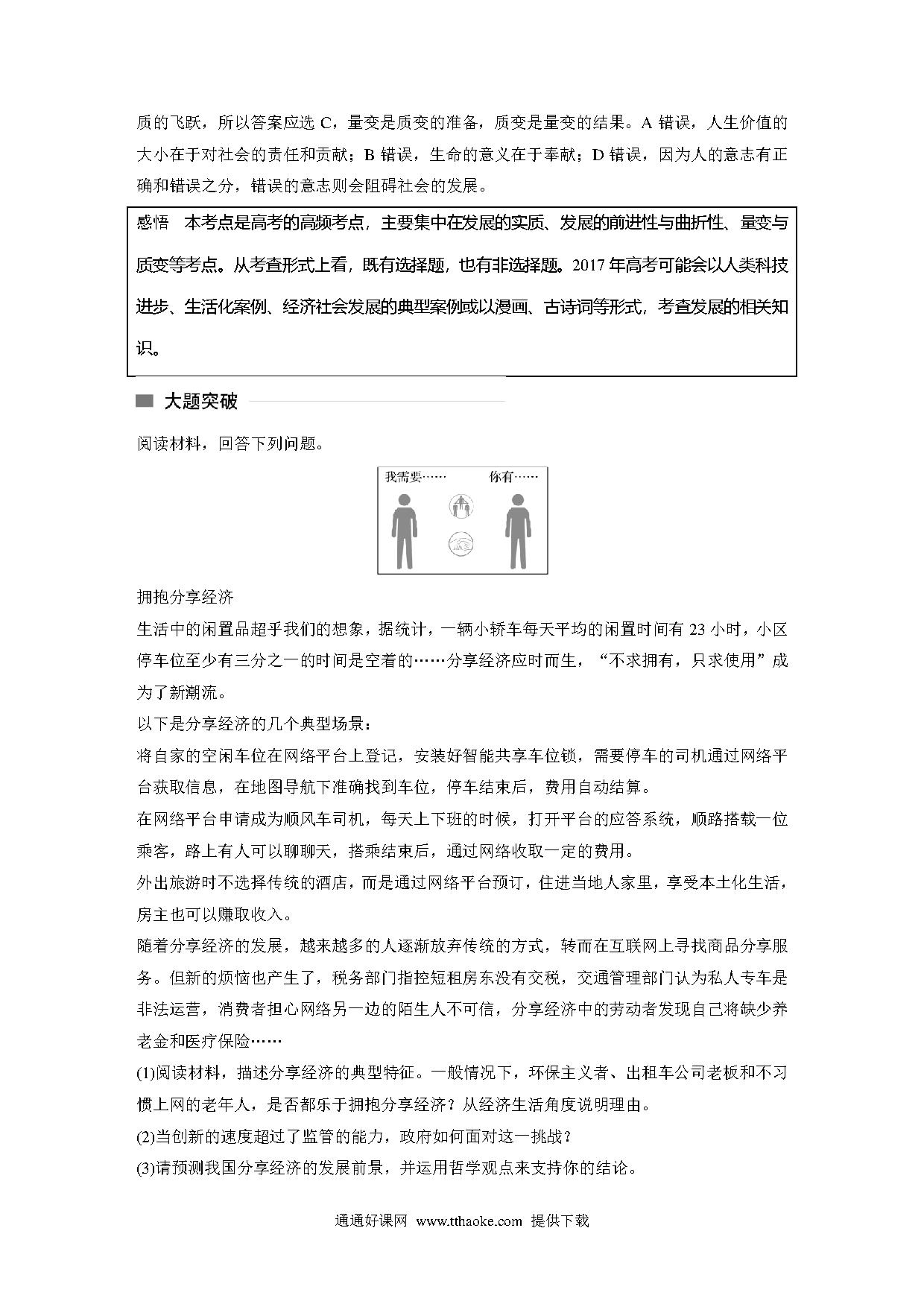 质的飞跃，所以答案应选 C，量变是质变的准备，质变是量变的结果。A 错误，人生价值的大小在于对社会的责任和贡献；B 错误，生命的意义在于奉献；D 错误，因为人的意志有正确和错误之分，错误的意志则会阻碍社会的发展。

感悟　本考点是高考的高频考点，主要集中在发展的实质、发展的前进性与曲折性、量变与质变等考点。从考查形式上看，既有选择题，也有非选择题。2017 年高考可能会以人类科技进步、生活化案例、经济社会发展的典型案例或以漫画、古诗词等形式，考查发展的相关知识。

大题突破

阅读材料，回答下列问题。

我需要……　你有……

拥抱分享经济

生活中的闲置品超乎我们的想象，据统计，一辆小轿车每天平均的闲置时间有 23 小时，小区停车位至少有三分之一的时间是空着的……分享经济应时而生，“不求拥有，只求使用”成为了新潮流。

以下是分享经济的几个典型场景：

将自家的空闲车位在网络平台上登记，安装好智能共享车位锁，需要停车的司机通过网络平台获取信息，在地图导航下准确找到车位，停车结束后，费用自动结算。

在网络平台申请成为顺风车司机，每天上下班的时候，打开平台的应答系统，顺路搭载一位乘客，路上有人可以聊聊天，搭乘结束后，通过网络收取一定的费用。

外出旅游时不选择传统的酒店，而是通过网络平台预订，住进当地人家里，享受本土化生活，房主也可以赚取收入。

随着分享经济的发展，越来越多的人逐渐放弃传统的方式，转而在互联网上寻找商品分享服务。但新的烦恼也产生了，税务部门指控短租房东没有交税，交通管理部门认为私人专车是非法运营，消费者担心网络另一边的陌生人不可信，分享经济中的劳动者发现自己将缺少养老金和医疗保险……

(1)阅读材料，描述分享经济的典型特征。一般情况下，环保主义者、出租车公司老板和不习惯上网的老年人，是否都乐于拥抱分享经济？从经济生活角度说明理由。

(2)当创新的速度超过了监管的能力，政府如何面对这一挑战？

(3)请预测我国分享经济的发展前景，并运用哲学观点来支持你的结论。

通通好课网 www.tthaoke.com 提供下载